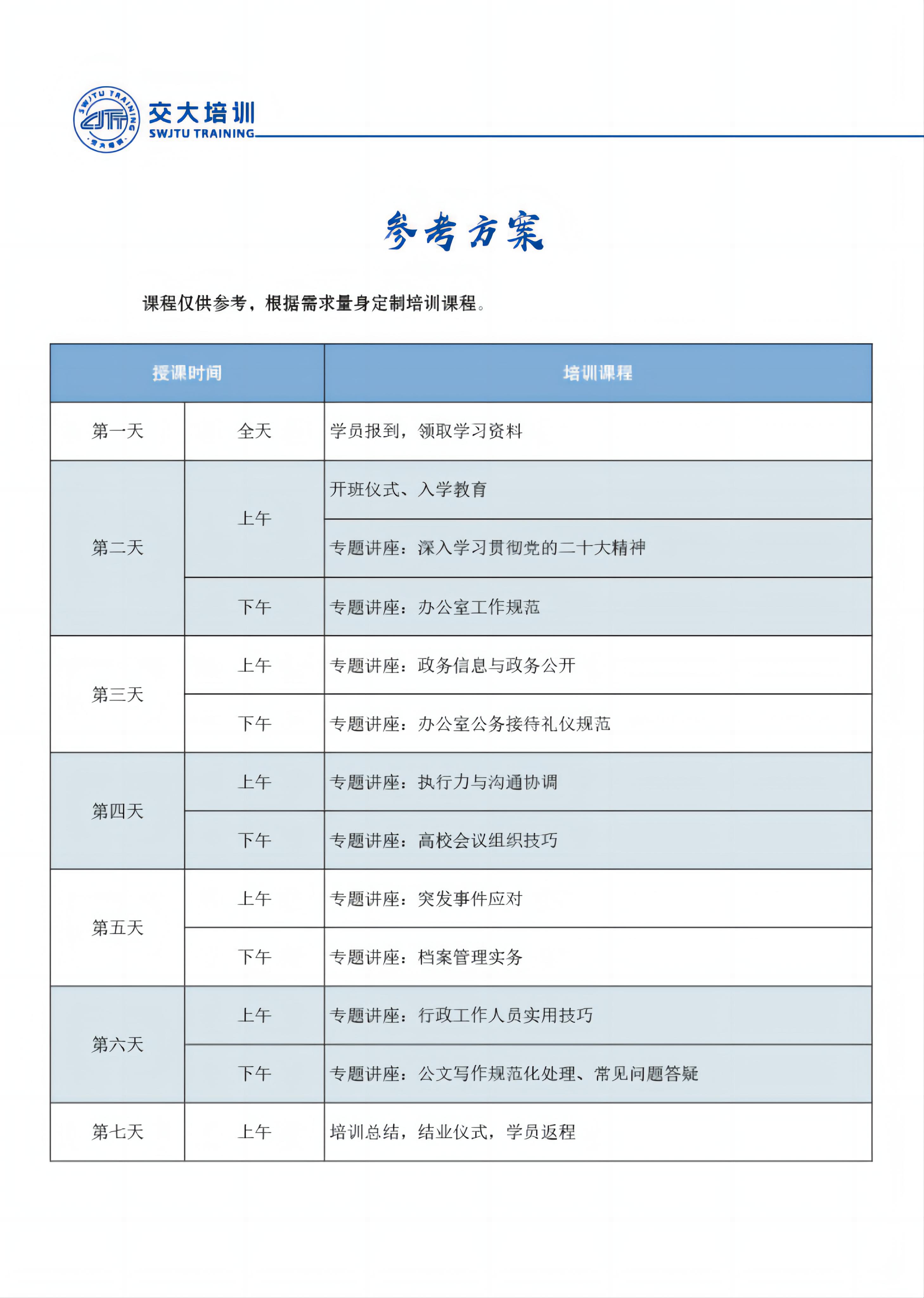 SWJTU TRAINING
交大培训
SWJTU TRAINING

参考方案

课程仅供参考，根据需求量身定制培训课程。

| 授课时间 | | 培训课程 |
|---|---|---|
| 第一天 | 全天 | 学员报到，领取学习资料 |
| 第二天 | 上午 | 开班仪式、入学教育 |
| | | 专题讲座：深入学习贯彻党的二十大精神 |
| | 下午 | 专题讲座：办公室工作规范 |
| 第三天 | 上午 | 专题讲座：政务信息与政务公开 |
| | 下午 | 专题讲座：办公室公务接待礼仪规范 |
| 第四天 | 上午 | 专题讲座：执行力与沟通协调 |
| | 下午 | 专题讲座：高校会议组织技巧 |
| 第五天 | 上午 | 专题讲座：突发事件应对 |
| | 下午 | 专题讲座：档案管理实务 |
| 第六天 | 上午 | 专题讲座：行政工作人员实用技巧 |
| | 下午 | 专题讲座：公文写作规范化处理、常见问题答疑 |
| 第七天 | 上午 | 培训总结，结业仪式，学员返程 |